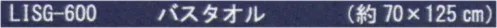 LISG-600 バスタオル (約 70×125 ㎝)